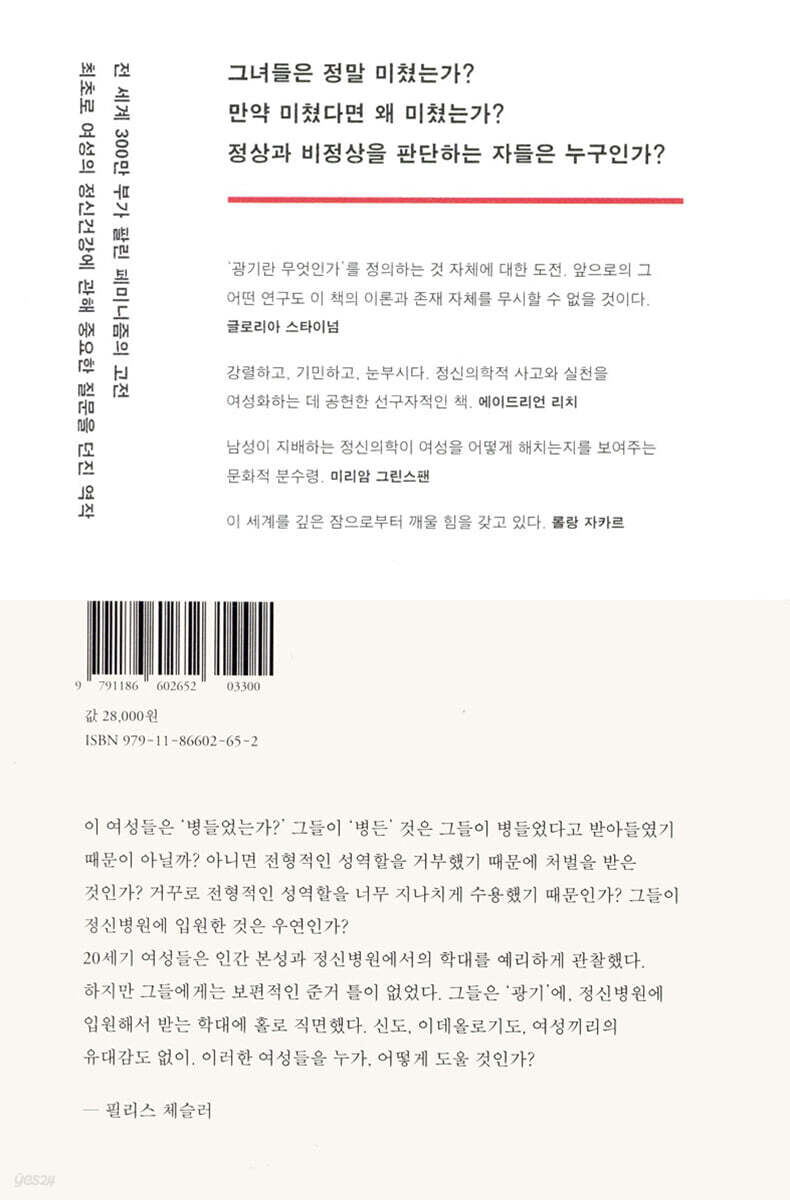 전 세계 300만 부가 팔린 페미니즘의 고전
최초로 여성의 정신건강에 관해 중요한 질문을 던진 역작

그녀들은 정말 미쳤는가?
만약 미쳤다면 왜 미쳤는가?
정상과 비정상을 판단하는 자들은 누구인가?

'광기란 무엇인가'를 정의하는 것 자체에 대한 도전. 앞으로의 그 어떤 연구도 이 책의 이론과 존재 자체를 무시할 수 없을 것이다.
글로리아 스타이넘

강렬하고, 기민하고, 눈부시다. 정신의학적 사고와 실천을 여성화하는 데 공헌한 선구자적인 책. 에이드리언 리치

남성이 지배하는 정신의학이 여성을 어떻게 해치는지를 보여주는 문화적 분수령. 미리암 그린스팬

이 세계를 깊은 잠으로부터 깨울 힘을 갖고 있다. 롤랑 자카르

9 791186 602652 03300

값 28,000원
ISBN 979-11-86602-65-2

이 여성들은 '병들었는가?' 그들이 '병든' 것은 그들이 병들었다고 받아들였기 때문이 아닐까? 아니면 전형적인 성역할을 거부했기 때문에 처벌을 받은 것인가? 거꾸로 전형적인 성역할을 너무 지나치게 수용했기 때문인가? 그들이 정신병원에 입원한 것은 우연인가?
20세기 여성들은 인간 본성과 정신병원에서의 학대를 예리하게 관찰했다. 하지만 그들에게는 보편적인 준거 틀이 없었다. 그들은 '광기'에, 정신병원에 입원해서 받는 학대에 홀로 직면했다. 신도, 이데올로기도, 여성끼리의 유대감도 없이. 이러한 여성들을 누가, 어떻게 도울 것인가?

— 필리스 체슬러

yes24